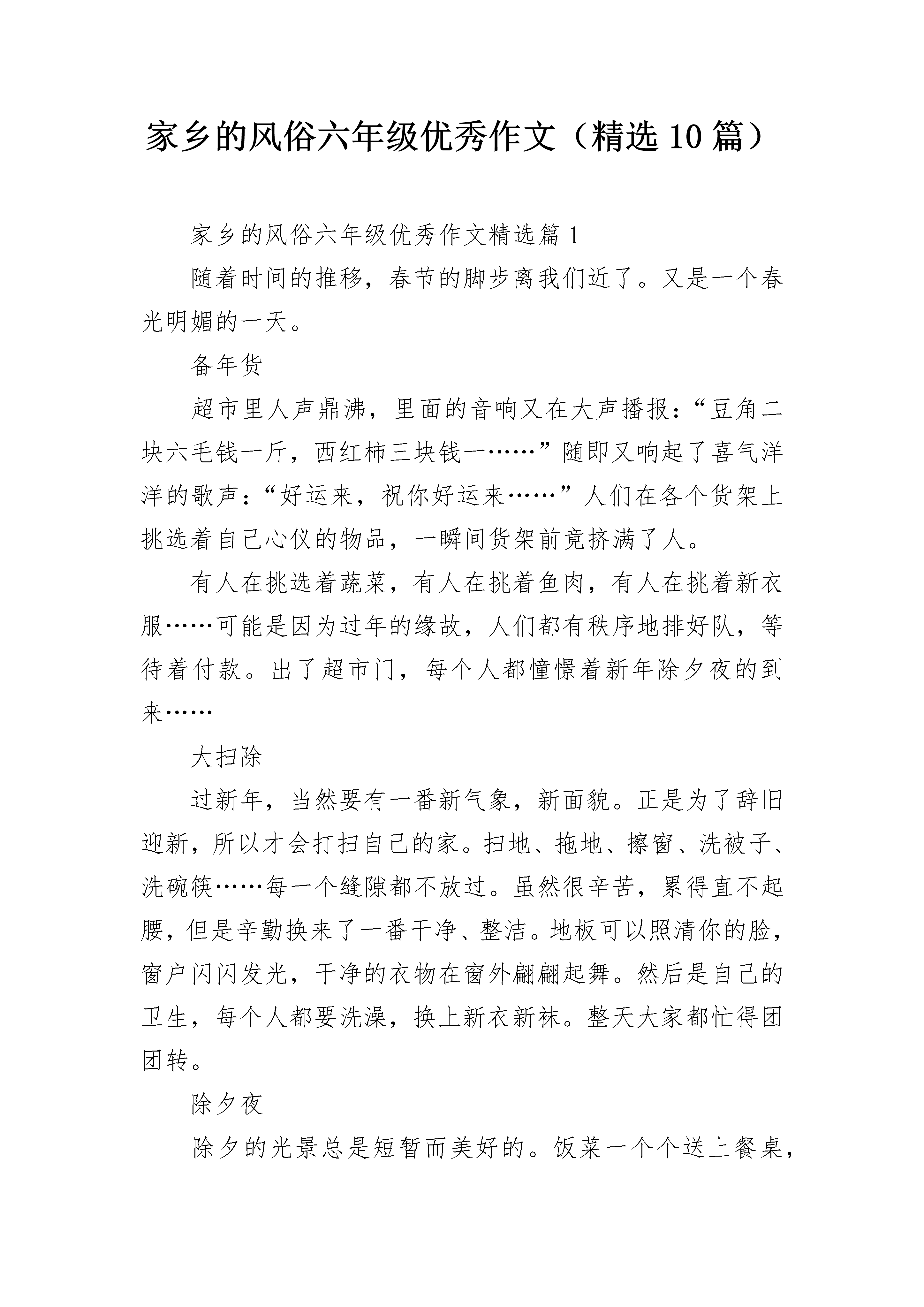 家乡的风俗六年级优秀作文（精选10篇）

家乡的风俗六年级优秀作文精选篇1

随着时间的推移，春节的脚步离我们近了。又是一个春光明媚的一天。

备年货

超市里人声鼎沸，里面的音响又在大声播报：“豆角二块六毛钱一斤，西红柿三块钱一……”随即又响起了喜气洋洋的歌声：“好运来，祝你好运来……”人们在各个货架上挑选着自己心仪的物品，一瞬间货架前竟挤满了人。

有人在挑选着蔬菜，有人在挑着鱼肉，有人在挑着新衣服……可能是因为过年的缘故，人们都有秩序地排好队，等待着付款。出了超市门，每个人都憧憬着新年除夕夜的到来……

大扫除

过新年，当然要有一番新气象，新面貌。正是为了辞旧迎新，所以才会打扫自己的家。扫地、拖地、擦窗、洗被子、洗碗筷……每一个缝隙都不放过。虽然很辛苦，累得直不起腰，但是辛勤换来了一番干净、整洁。地板可以照清你的脸，窗户闪闪发光，干净的衣物在窗外翩翩起舞。然后是自己的卫生，每个人都要洗澡，换上新衣新袜。整天大家都忙得团团转。

除夕夜

除夕的光景总是短暂而美好的。饭菜一个个送上餐桌，